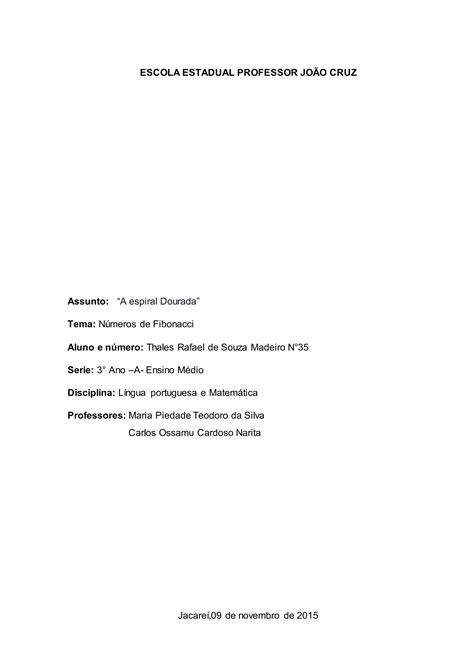 ESCOLA ESTADUAL PROFESSOR JOÃO CRUZ

Assunto: "A espiral Dourada"

Tema: Números de Fibonacci

Aluno e número: Thales Rafael de Souza Madeiro N°35

Serie: 3° Ano –A- Ensino Médio

Disciplina: Língua portuguesa e Matemática

Professores: Maria Piedade Teodoro da Silva
Carlos Ossamu Cardoso Narita

Jacareí,09 de novembro de 2015